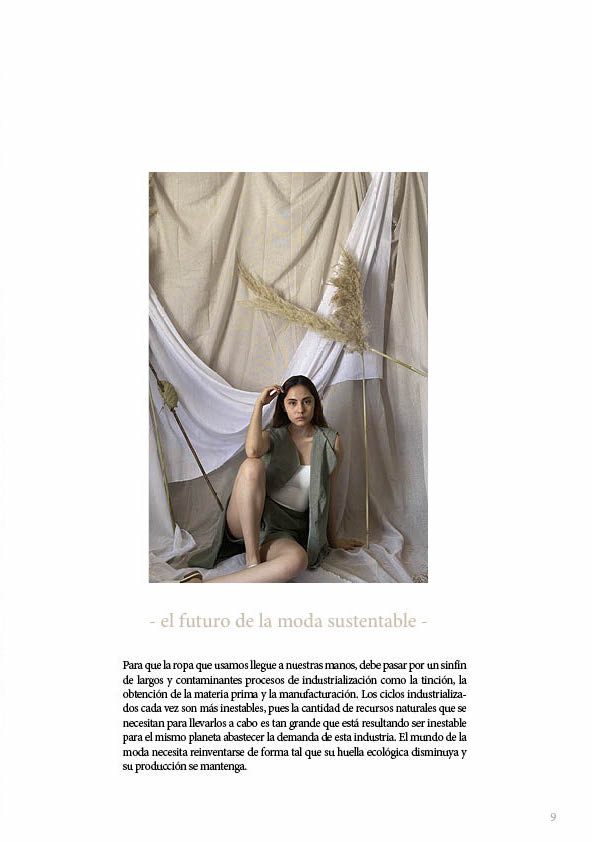 - el futuro de la moda sustentable -

Para que la ropa que usamos llegue a nuestras manos, debe pasar por un sinfín de largos y contaminantes procesos de industrialización como la tinción, la obtención de la materia prima y la manufacturación. Los ciclos industrializados cada vez son más inestables, pues la cantidad de recursos naturales que se necesitan para llevarlos a cabo es tan grande que está resultando ser inestable para el mismo planeta abastecer la demanda de esta industria. El mundo de la moda necesita reinventarse de forma tal que su huella ecológica disminuya y su producción se mantenga.

9